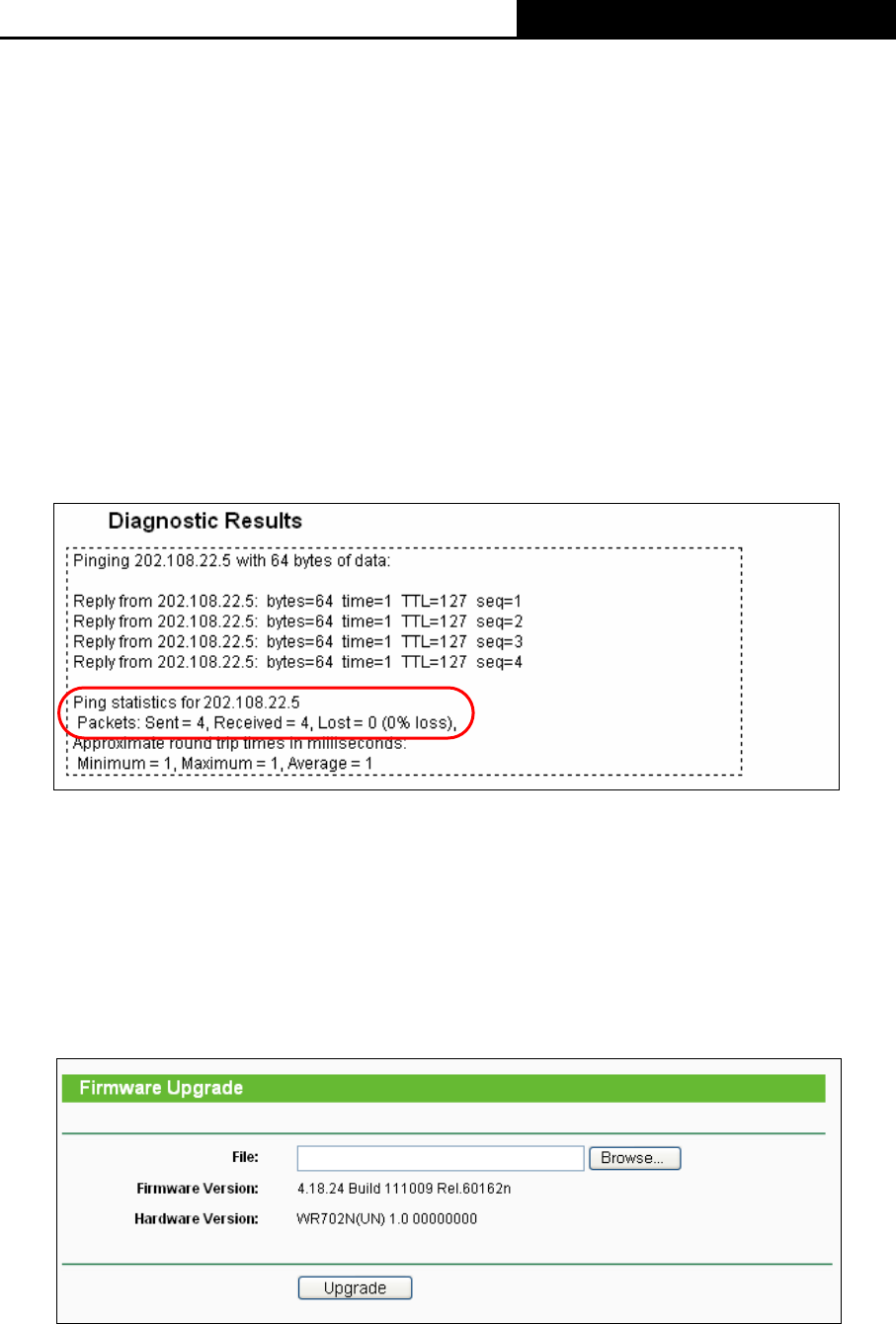 Diagnostic Results

Pinging 202.108.22.5 with 64 bytes of data:

Reply from 202.108.22.5: bytes=64 time=1 TTL=127 seq=1
Reply from 202.108.22.5: bytes=64 time=1 TTL=127 seq=2
Reply from 202.108.22.5: bytes=64 time=1 TTL=127 seq=3
Reply from 202.108.22.5: bytes=64 time=1 TTL=127 seq=4

Ping statistics for 202.108.22.5
Packets: Sent = 4, Received = 4, Lost = 0 (0% loss),
Approximate round trip times in milliseconds:
Minimum = 1, Maximum = 1, Average = 1

Firmware Upgrade

File: Browse...

Firmware Version: 4.18.24 Build 111009 Rel.60162n

Hardware Version: WR702N(UN) 1.0 00000000

Upgrade